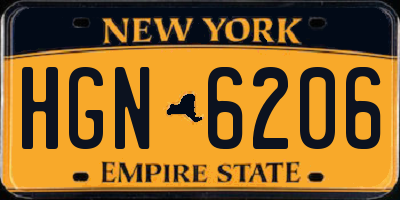 NEW YORK

HGN 6206

EMPIRE STATE